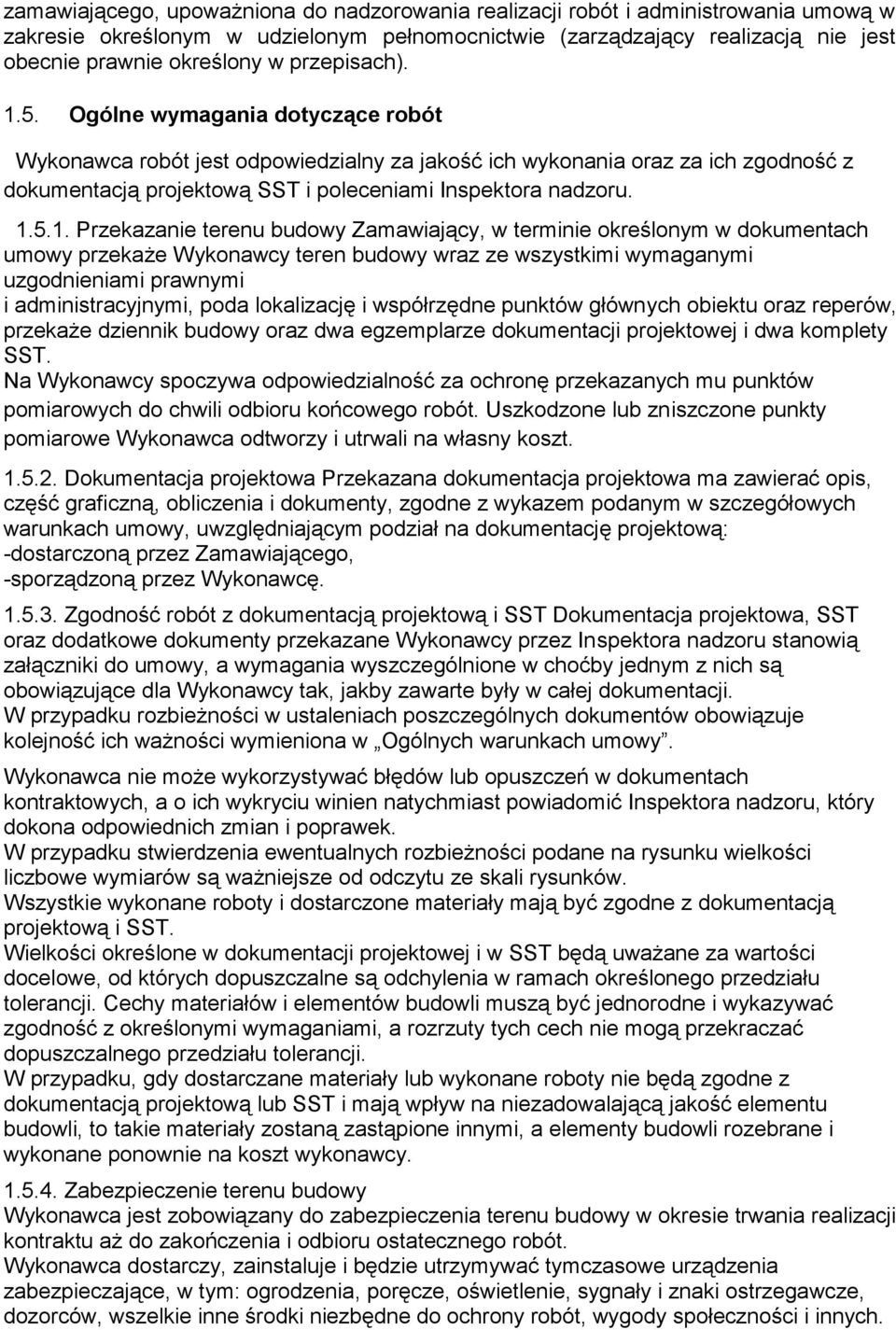 zamawiającego, upoważniona do nadzorowania realizacji robót i administrowania umową w zakresie określonym w udzielonym pełnomocnictwie (zarządzający realizacją nie jest obecnie prawnie określony w przepisach).

1.5. Ogólne wymagania dotyczące robót

Wykonawca robót jest odpowiedzialny za jakość ich wykonania oraz za ich zgodność z dokumentacją projektową SST i poleceniami Inspektora nadzoru.

1.5.1. Przekazanie terenu budowy Zamawiający, w terminie określonym w dokumentach umowy przekaże Wykonawcy teren budowy wraz ze wszystkimi wymaganymi uzgodnieniami prawnymi
i administracyjnymi, poda lokalizację i współrzędne punktów głównych obiektu oraz reperów, przekaże dziennik budowy oraz dwa egzemplarze dokumentacji projektowej i dwa komplety SST.
Na Wykonawcy spoczywa odpowiedzialność za ochronę przekazanych mu punktów pomiarowych do chwili odbioru końcowego robót. Uszkodzone lub zniszczone punkty pomiarowe Wykonawca odtworzy i utrwali na własny koszt.

1.5.2. Dokumentacja projektowa Przekazana dokumentacja projektowa ma zawierać opis, część graficzną, obliczenia i dokumenty, zgodne z wykazem podanym w szczegółowych warunkach umowy, uwzględniającym podział na dokumentację projektową:
-dostarczoną przez Zamawiającego,
-sporządzoną przez Wykonawcę.

1.5.3. Zgodność robót z dokumentacją projektową i SST Dokumentacja projektowa, SST oraz dodatkowe dokumenty przekazane Wykonawcy przez Inspektora nadzoru stanowią załączniki do umowy, a wymagania wyszczególnione w choćby jednym z nich są obowiązujące dla Wykonawcy tak, jakby zawarte były w całej dokumentacji.
W przypadku rozbieżności w ustaleniach poszczególnych dokumentów obowiązuje kolejność ich ważności wymieniona w „Ogólnych warunkach umowy”.

Wykonawca nie może wykorzystywać błędów lub opuszczeń w dokumentach kontraktowych, a o ich wykryciu winien natychmiast powiadomić Inspektora nadzoru, który dokona odpowiednich zmian i poprawek.
W przypadku stwierdzenia ewentualnych rozbieżności podane na rysunku wielkości liczbowe wymiarów są ważniejsze od odczytu ze skali rysunków.
Wszystkie wykonane roboty i dostarczone materiały mają być zgodne z dokumentacją projektową i SST.
Wielkości określone w dokumentacji projektowej i w SST będą uważane za wartości docelowe, od których dopuszczalne są odchylenia w ramach określonego przedziału tolerancji. Cechy materiałów i elementów budowli muszą być jednorodne i wykazywać zgodność z określonymi wymaganiami, a rozrzuty tych cech nie mogą przekraczać dopuszczalnego przedziału tolerancji.
W przypadku, gdy dostarczane materiały lub wykonane roboty nie będą zgodne z dokumentacją projektową lub SST i mają wpływ na niezadowalającą jakość elementu budowli, to takie materiały zostaną zastąpione innymi, a elementy budowli rozebrane i wykonane ponownie na koszt wykonawcy.

1.5.4. Zabezpieczenie terenu budowy
Wykonawca jest zobowiązany do zabezpieczenia terenu budowy w okresie trwania realizacji kontraktu aż do zakończenia i odbioru ostatecznego robót.
Wykonawca dostarczy, zainstaluje i będzie utrzymywać tymczasowe urządzenia zabezpieczające, w tym: ogrodzenia, poręcze, oświetlenie, sygnały i znaki ostrzegawcze, dozorców, wszelkie inne środki niezbędne do ochrony robót, wygody społeczności i innych.